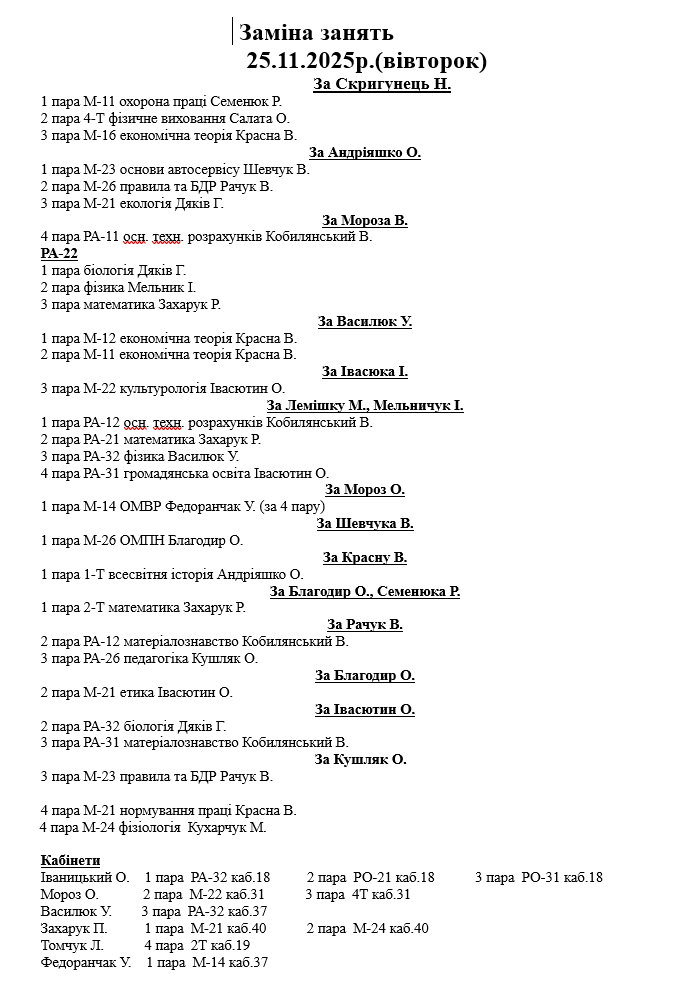 Заміна занять
25.11.2025р.(вівторок)

За Скригунець Н.

1 пара М-11 охорона праці Семенюк Р.
2 пара 4-Т фізичне виховання Салата О.
3 пара М-16 економічна теорія Красна В.

За Андріяшко О.

1 пара М-23 основи автосервісу Шевчук В.
2 пара М-26 правила та БДР Рачук В.
3 пара М-21 екологія Дяків Г.

За Мороза В.

4 пара РА-11 осн. техн. розрахунків Кобилянський В.
РА-22
1 пара біологія Дяків Г.
2 пара фізика Мельник І.
3 пара математика Захарук Р.

За Василюк У.

1 пара М-12 економічна теорія Красна В.
2 пара М-11 економічна теорія Красна В.

За Івасюка І.

3 пара М-22 культурологія Івасютин О.

За Лемішку М., Мельничук І.

1 пара РА-12 осн. техн. розрахунків Кобилянський В.
2 пара РА-21 математика Захарук Р.
3 пара РА-32 фізика Василюк У.
4 пара РА-31 громадянська освіта Івасютин О.

За Мороз О.

1 пара М-14 ОМВР Федоранчак У. (за 4 пару)

За Шевчука В.

1 пара М-26 ОМПН Благодир О.

За Красну В.

1 пара 1-Т всесвітня історія Андріяшко О.

За Благодир О., Семенюка Р.

1 пара 2-Т математика Захарук Р.

За Рачук В.

2 пара РА-12 матеріалознавство Кобилянський В.
3 пара РА-26 педагогіка Кушляк О.

За Благодир О.

2 пара М-21 етика Івасютин О.

За Івасютин О.

2 пара РА-32 біологія Дяків Г.
3 пара РА-31 матеріалознавство Кобилянський В.

За Кушляк О.

3 пара М-23 правила та БДР Рачук В.

4 пара М-21 нормування праці Красна В.
4 пара М-24 фізіологія Кухарчук М.

Кабінети
Іваницький О. 1 пара РА-32 каб.18 2 пара РО-21 каб.18 3 пара РО-31 каб.18
Мороз О. 2 пара М-22 каб.31 3 пара 4Т каб.31
Василюк У. 3 пара РА-32 каб.37
Захарук П. 1 пара М-21 каб.40 2 пара М-24 каб.40
Томчук Л. 4 пара 2Т каб.19
Федоранчак У. 1 пара М-14 каб.37